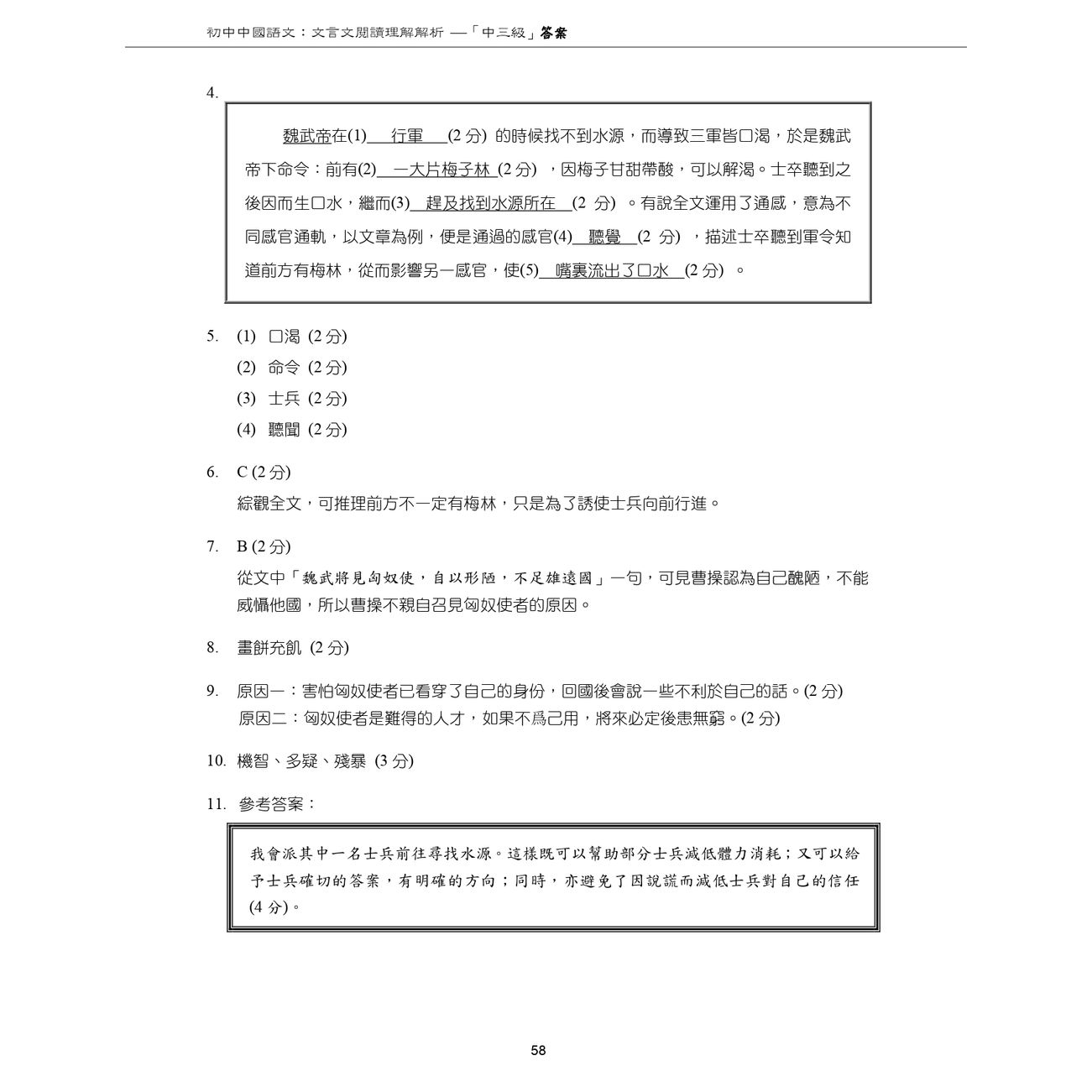 初中中國語文：文言文閱讀理解解析 —「中三級」答案

4.

魏武帝在(1) 行軍 (2 分) 的時候找不到水源，而導致三軍皆口渴，於是魏武帝下命令：前有(2) 一大片梅子林 (2 分) ，因梅子甘甜帶酸，可以解渴。士卒聽到之後因而生口水，繼而(3) 趕及找到水源所在 (2 分) 。有說全文運用了通感，意為不同感官通軌，以文章為例，便是通過的感官(4) 聽覺 (2 分) ，描述士卒聽到軍令知道前方有梅林，從而影響另一感官，使(5) 嘴裏流出了口水 (2 分) 。

5. (1) 口渴 (2 分)
(2) 命令 (2 分)
(3) 士兵 (2 分)
(4) 聽聞 (2 分)

6. C (2 分)
綜觀全文，可推理前方不一定有梅林，只是為了誘使士兵向前行進。

7. B (2 分)
從文中「魏武將見匈奴使，自以形陋，不足雄遠國」一句，可見曹操認為自己醜陋，不能威懾他國，所以曹操不親自召見匈奴使者的原因。

8. 畫餅充飢 (2 分)

9. 原因一：害怕匈奴使者已看穿了自己的身份，回國後會說一些不利於自己的話。(2 分)
原因二：匈奴使者是難得的人才，如果不爲己用，將來必定後患無窮。(2 分)

10. 機智、多疑、殘暴 (3 分)

11. 參考答案：

我會派其中一名士兵前往尋找水源。這樣既可以幫助部分士兵減低體力消耗；又可以給予士兵確切的答案，有明確的方向；同時，亦避免了因說謊而減低士兵對自己的信任 (4 分)。

58